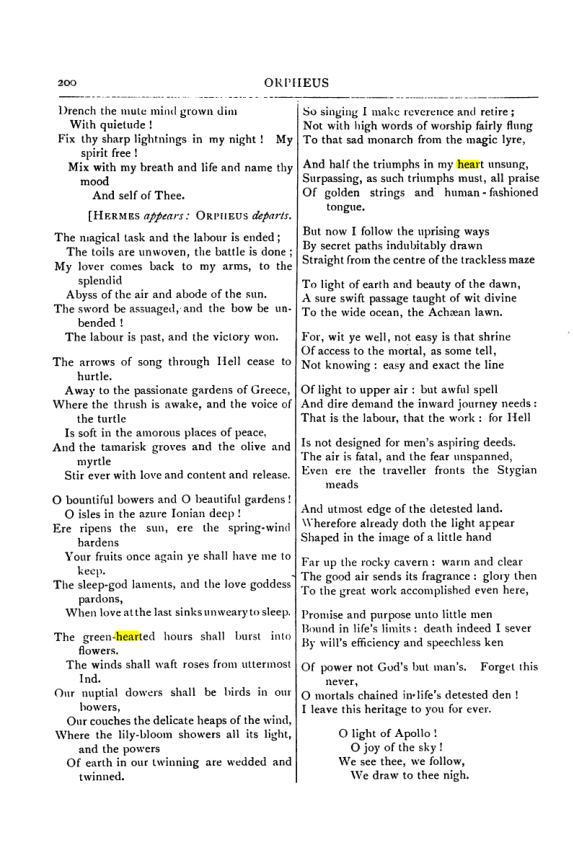 200 ORPHEUS

Drench the mute mind grown dim
With quietude!
Fix thy sharp lightnings in my night! My spirit free!
Mix with my breath and life and name thy mood
And self of Thee.

[HERMES appears: ORPHEUS departs.

The magical task and the labour is ended;
The toils are unwoven, the battle is done;
My lover comes back to my arms, to the splendid
Abyss of the air and abode of the sun.
The sword be assuaged, and the bow be unbended!
The labour is past, and the victory won.

The arrows of song through Hell cease to hurtle.
Away to the passionate gardens of Greece,
Where the thrush is awake, and the voice of the turtle
Is soft in the amorous places of peace,
And the tamarisk groves and the olive and myrtle
Stir ever with love and content and release.

O bountiful bowers and O beautiful gardens!
O isles in the azure Ionian deep!
Ere ripens the sun, ere the spring-wind hardens
Your fruits once again ye shall have me to keep.
The sleep-god laments, and the love goddess pardons,
When love at the last sinks unweary to sleep.

The green-hearted hours shall burst into flowers.
The winds shall waft roses from uttermost Ind.
Our nuptial dowers shall be birds in our bowers,
Our couches the delicate heaps of the wind,
Where the lily-bloom showers all its light, and the powers
Of earth in our twinning are wedded and twinned.

So singing I make reverence and retire;
Not with high words of worship fairly flung
To that sad monarch from the magic lyre,

And half the triumphs in my heart unsung,
Surpassing, as such triumphs must, all praise
Of golden strings and human-fashioned tongue.

But now I follow the uprising ways
By secret paths indubitably drawn
Straight from the centre of the trackless maze

To light of earth and beauty of the dawn,
A sure swift passage taught of wit divine
To the wide ocean, the Achæan lawn.

For, wit ye well, not easy is that shrine
Of access to the mortal, as some tell,
Not knowing: easy and exact the line

Of light to upper air: but awful spell
And dire demand the inward journey needs:
That is the labour, that the work: for Hell

Is not designed for men's aspiring deeds.
The air is fatal, and the fear unspanned,
Even ere the traveller fronts the Stygian meads

And utmost edge of the detested land.
Wherefore already doth the light appear
Shaped in the image of a little hand

Far up the rocky cavern: warm and clear
The good air sends its fragrance: glory then
To the great work accomplished even here,

Promise and purpose unto little men
Bound in life's limits: death indeed I sever
By will's efficiency and speechless ken

Of power not God's but man's. Forget this never,
O mortals chained in life's detested den!
I leave this heritage to you for ever.

O light of Apollo!
O joy of the sky!
We see thee, we follow,
We draw to thee nigh.